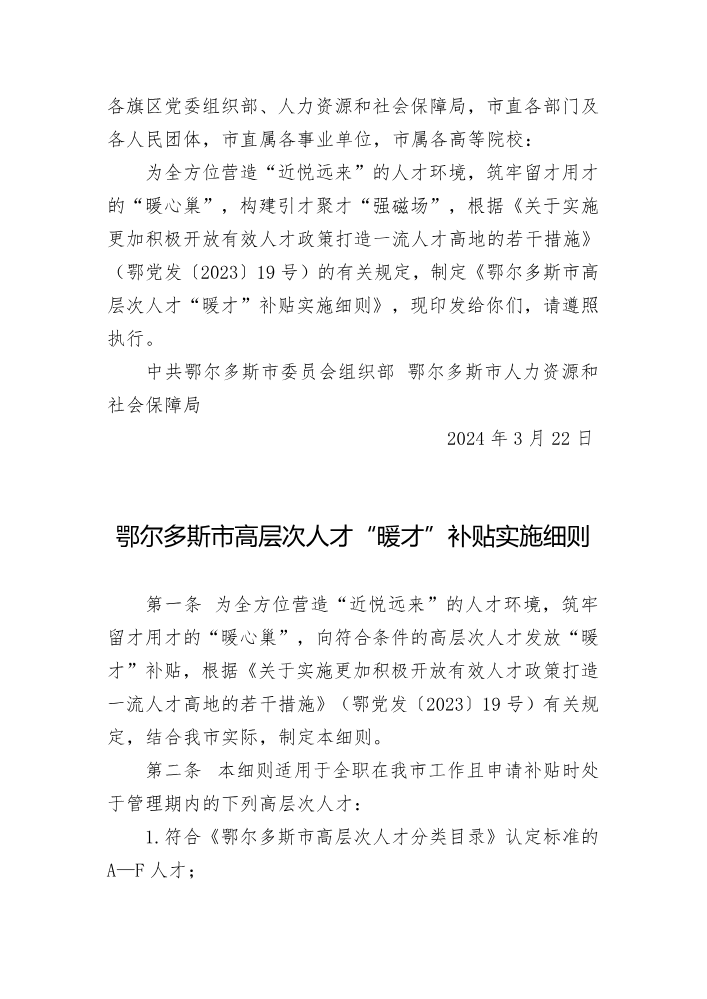 各旗区党委组织部、人力资源和社会保障局，市直各部门及各人民团体，市直属各事业单位，市属各高等院校：

为全方位营造“近悦远来”的人才环境，筑牢留才用才的“暖心巢”，构建引才聚才“强磁场”，根据《关于实施更加积极开放有效人才政策打造一流人才高地的若干措施》（鄂党发〔2023〕19号）的有关规定，制定《鄂尔多斯市高层次人才“暖才”补贴实施细则》，现印发给你们，请遵照执行。

中共鄂尔多斯市委员会组织部 鄂尔多斯市人力资源和社会保障局

2024年3月22日

鄂尔多斯市高层次人才“暖才”补贴实施细则

第一条 为全方位营造“近悦远来”的人才环境，筑牢留才用才的“暖心巢”，向符合条件的高层次人才发放“暖才”补贴，根据《关于实施更加积极开放有效人才政策打造一流人才高地的若干措施》（鄂党发〔2023〕19号）有关规定，结合我市实际，制定本细则。

第二条 本细则适用于全职在我市工作且申请补贴时处于管理期内的下列高层次人才：

1.符合《鄂尔多斯市高层次人才分类目录》认定标准的A—F人才；